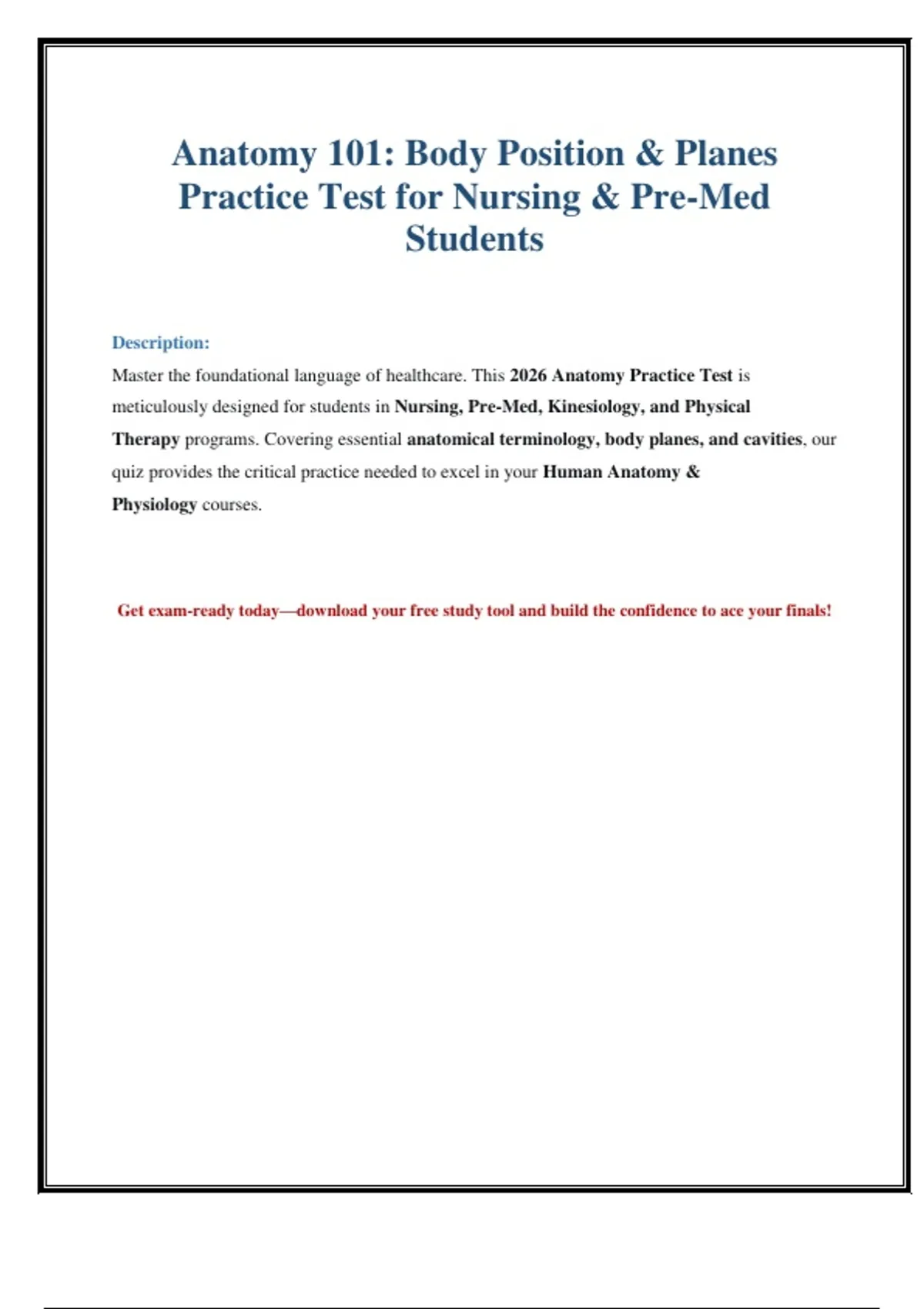 Anatomy 101: Body Position & Planes Practice Test for Nursing & Pre-Med Students

Description:
Master the foundational language of healthcare. This 2026 Anatomy Practice Test is meticulously designed for students in Nursing, Pre-Med, Kinesiology, and Physical Therapy programs. Covering essential anatomical terminology, body planes, and cavities, our quiz provides the critical practice needed to excel in your Human Anatomy & Physiology courses.

Get exam-ready today—download your free study tool and build the confidence to ace your finals!